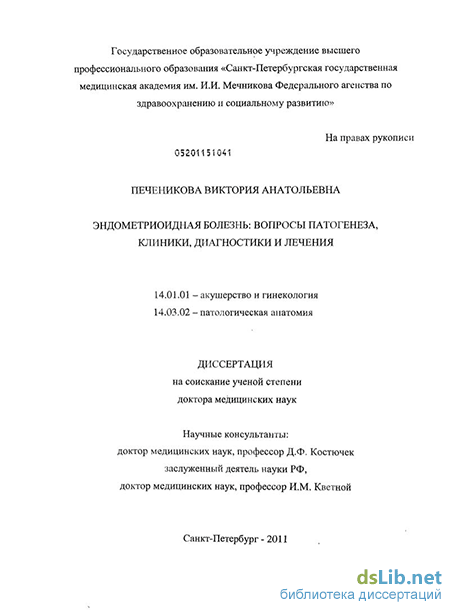 Государственное образовательное учреждение высшего профессионального образования «Санкт-Петербургская государственная медицинская академия им. И.И. Мечникова Федерального агентства по здравоохранению и социальному развитию»

На правах рукописи

05201151041

ПЕЧЕНИКОВА ВИКТОРИЯ АНАТОЛЬЕВНА

ЭНДОМЕТРИОИДНАЯ БОЛЕЗНЬ: ВОПРОСЫ ПАТОГЕНЕЗА, КЛИНИКИ, ДИАГНОСТИКИ И ЛЕЧЕНИЯ

14.01.01 – акушерство и гинекология
14.03.02 – патологическая анатомия

ДИССЕРТАЦИЯ
на соискание ученой степени
доктора медицинских наук

Научные консультанты:
доктор медицинских наук, профессор Д.Ф. Костючек
заслуженный деятель науки РФ,
доктор медицинских наук, профессор И.М. Кветной

Санкт-Петербург - 2011

dsLib.net
библиотека диссертаций